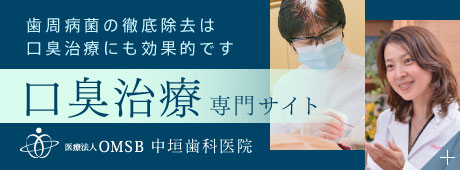 歯周病菌の徹底除去は
口臭治療にも効果的です

口臭治療 専門サイト

医療法人OMSB 中垣歯科医院

+